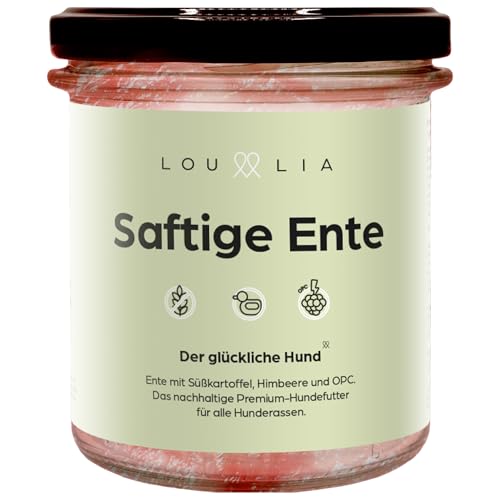 LOU LIA

Saftige Ente

OPC

Der glückliche Hund

Ente mit Süßkartoffel, Himbeere und OPC. Das nachhaltige Premium-Hundefutter für alle Hunderassen.